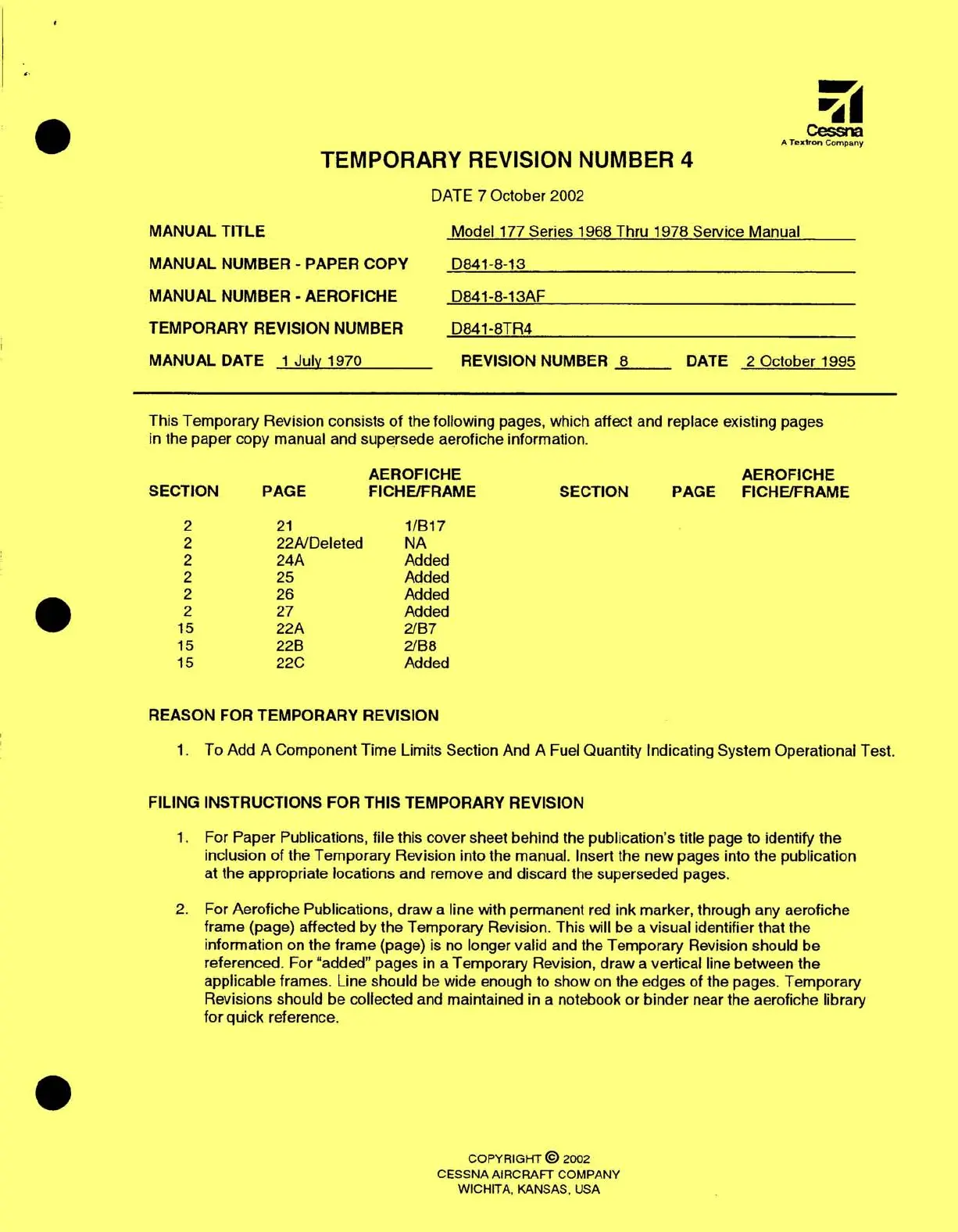 Cessna
A Textron Company

TEMPORARY REVISION NUMBER 4

DATE 7 October 2002

MANUAL TITLE Model 177 Series 1968 Thru 1978 Service Manual

MANUAL NUMBER - PAPER COPY D841-8-13

MANUAL NUMBER - AEROFICHE D841-8-13AF

TEMPORARY REVISION NUMBER D841-8TR4

MANUAL DATE 1 July 1970 REVISION NUMBER 8 DATE 2 October 1995

This Temporary Revision consists of the following pages, which affect and replace existing pages in the paper copy manual and supersede aerofiche information.

| SECTION | PAGE | AEROFICHE FICHE/FRAME | SECTION | PAGE | AEROFICHE FICHE/FRAME |
|---|---|---|---|---|---|
| 2 | 21 | 1/B17 | | | |
| 2 | 22A/Deleted | NA | | | |
| 2 | 24A | Added | | | |
| 2 | 25 | Added | | | |
| 2 | 26 | Added | | | |
| 2 | 27 | Added | | | |
| 15 | 22A | 2/B7 | | | |
| 15 | 22B | 2/B8 | | | |
| 15 | 22C | Added | | | |

REASON FOR TEMPORARY REVISION

1. To Add A Component Time Limits Section And A Fuel Quantity Indicating System Operational Test.

FILING INSTRUCTIONS FOR THIS TEMPORARY REVISION

1. For Paper Publications, file this cover sheet behind the publication's title page to identify the inclusion of the Temporary Revision into the manual. Insert the new pages into the publication at the appropriate locations and remove and discard the superseded pages.

2. For Aerofiche Publications, draw a line with permanent red ink marker, through any aerofiche frame (page) affected by the Temporary Revision. This will be a visual identifier that the information on the frame (page) is no longer valid and the Temporary Revision should be referenced. For "added" pages in a Temporary Revision, draw a vertical line between the applicable frames. Line should be wide enough to show on the edges of the pages. Temporary Revisions should be collected and maintained in a notebook or binder near the aerofiche library for quick reference.

COPYRIGHT © 2002
CESSNA AIRCRAFT COMPANY
WICHITA, KANSAS, USA